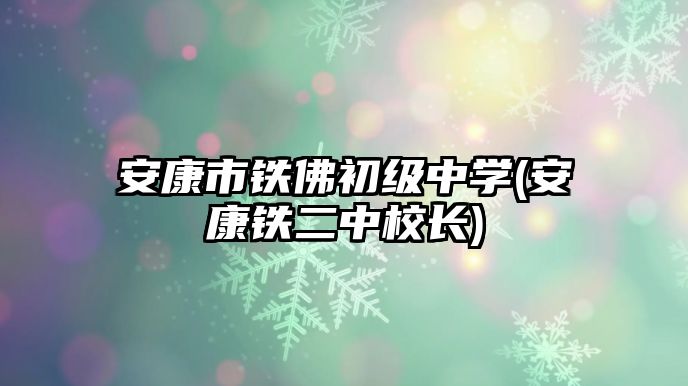 安康市铁佛初级中学(安康铁二中校长)